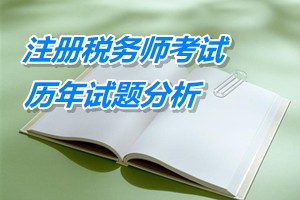 注册税务师考试
历年试题分析